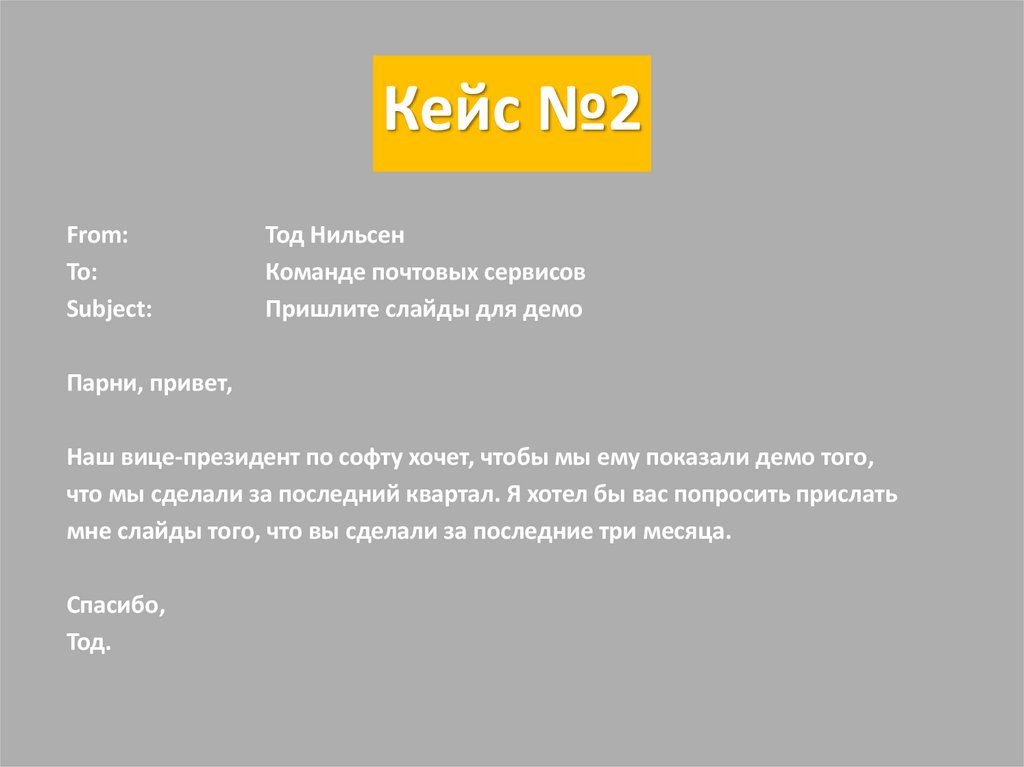 Кейс №2

From: Тод Нильсен
To: Команде почтовых сервисов
Subject: Пришлите слайды для демо

Парни, привет,

Наш вице-президент по софту хочет, чтобы мы ему показали демо того, что мы сделали за последний квартал. Я хотел бы вас попросить прислать мне слайды того, что вы сделали за последние три месяца.

Спасибо,
Тод.